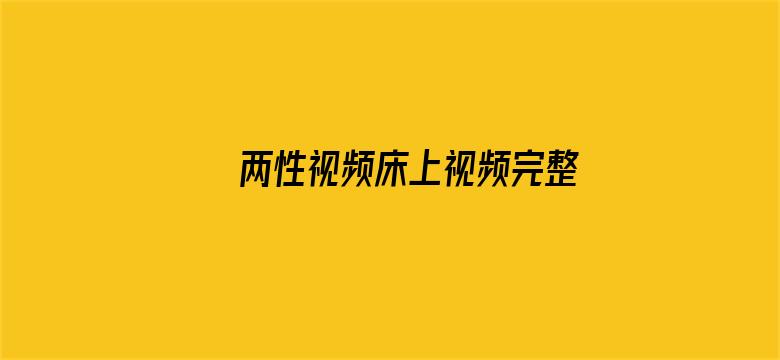 两性视频床上视频完整